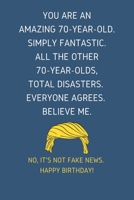 YOU ARE AN AMAZING 70-YEAR-OLD. SIMPLY FANTASTIC. ALL THE OTHER 70-YEAR-OLDS, TOTAL DISASTERS. EVERYONE AGREES. BELIEVE ME.

NO, IT'S NOT FAKE NEWS. HAPPY BIRTHDAY!